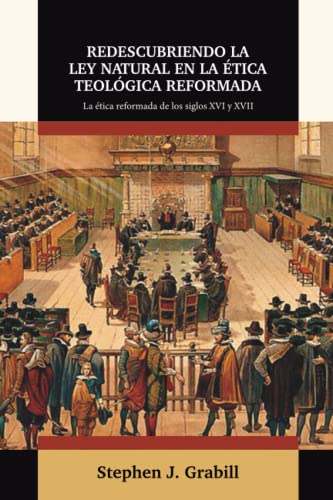 REDESCUBRIENDO LA LEY NATURAL EN LA ÉTICA TEOLÓGICA REFORMADA

La ética reformada de los siglos XVI y XVII

Stephen J. Grabill